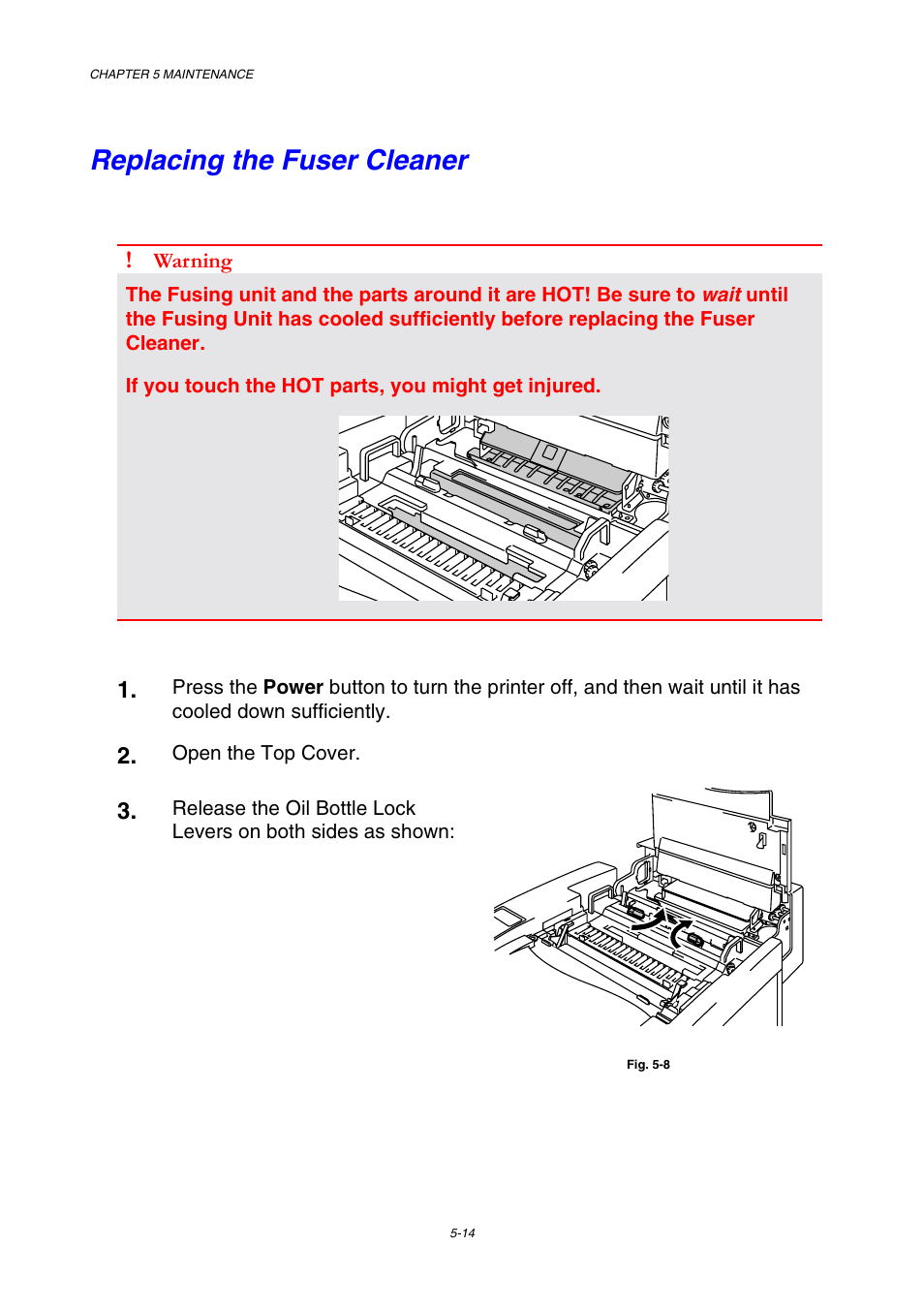 CHAPTER 5 MAINTENANCE

Replacing the Fuser Cleaner

! Warning

The Fusing unit and the parts around it are HOT! Be sure to wait until the Fusing Unit has cooled sufficiently before replacing the Fuser Cleaner.

If you touch the HOT parts, you might get injured.

1. Press the Power button to turn the printer off, and then wait until it has cooled down sufficiently.

2. Open the Top Cover.

3. Release the Oil Bottle Lock Levers on both sides as shown:

Fig. 5-8

5-14